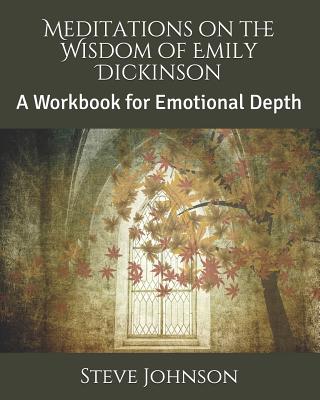 Meditations on the Wisdom of Emily Dickinson

A Workbook for Emotional Depth

Steve Johnson